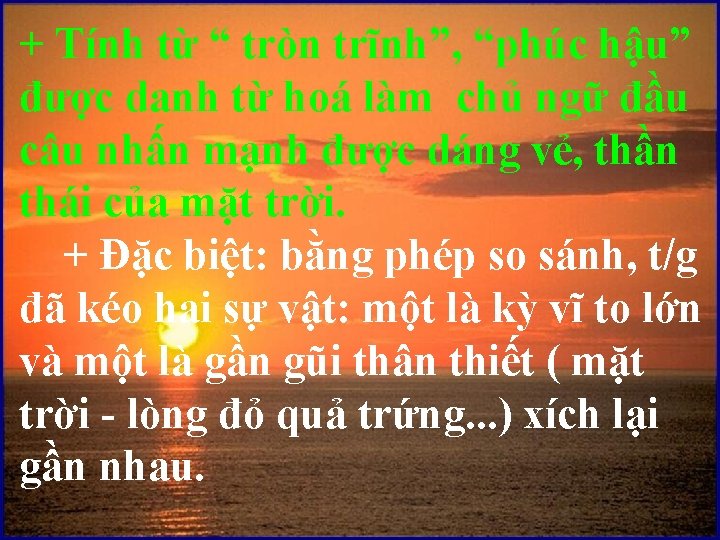 + Tính từ “ tròn trĩnh”, “phúc hậu” được danh từ hoá làm  chủ ngữ đầu câu nhấn mạnh được dáng vẻ, thần thái của mặt trời.

+ Đặc biệt: bằng phép so sánh, t/g đã kéo hai sự vật: một là kỳ vĩ to lớn và một là gần gũi thân thiết ( mặt trời - lòng đỏ quả trứng...) xích lại gần nhau.